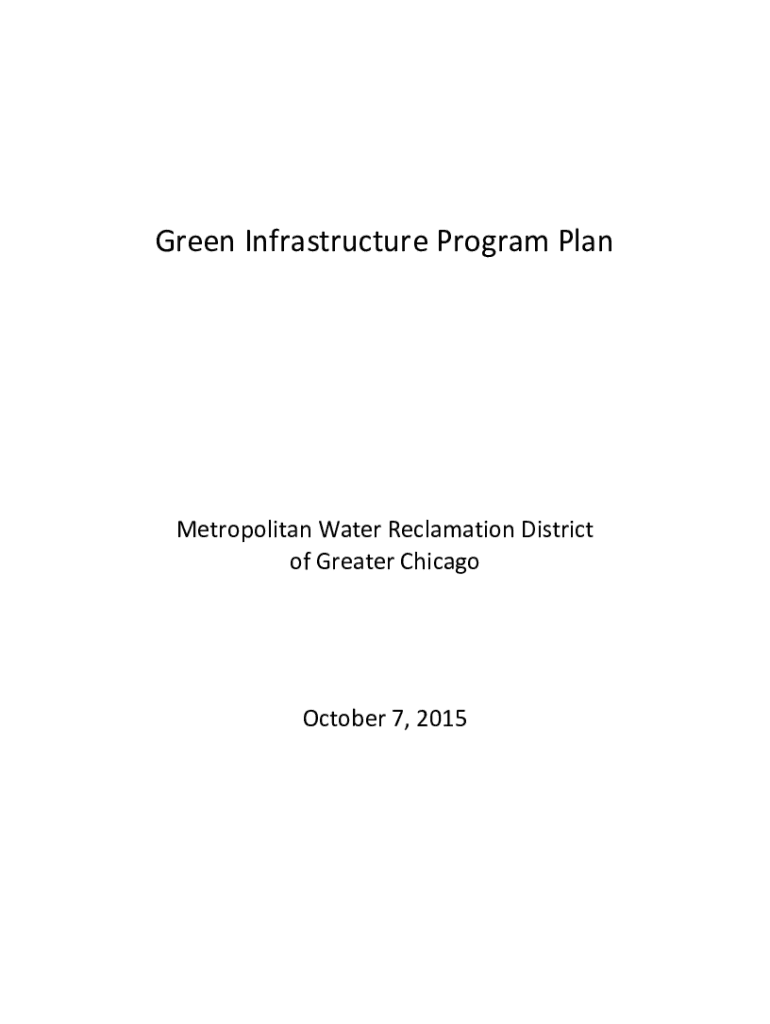 Green Infrastructure Program Plan

Metropolitan Water Reclamation District
of Greater Chicago

October 7, 2015